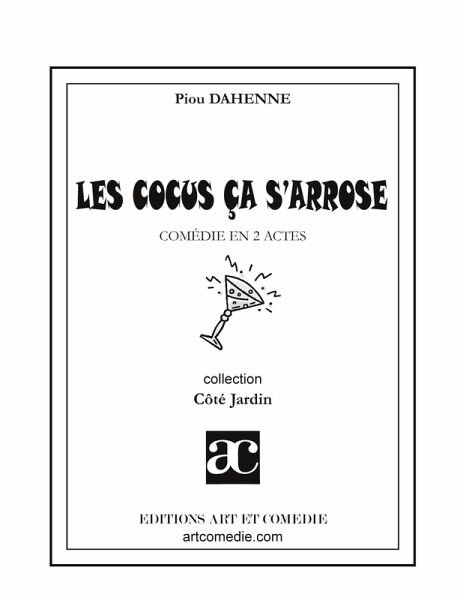 Piou DAHENNE

LES COCUS ÇA S'ARROSE

COMÉDIE EN 2 ACTES

collection
Côté Jardin

ac

EDITIONS ART ET COMEDIE
artcomedie.com